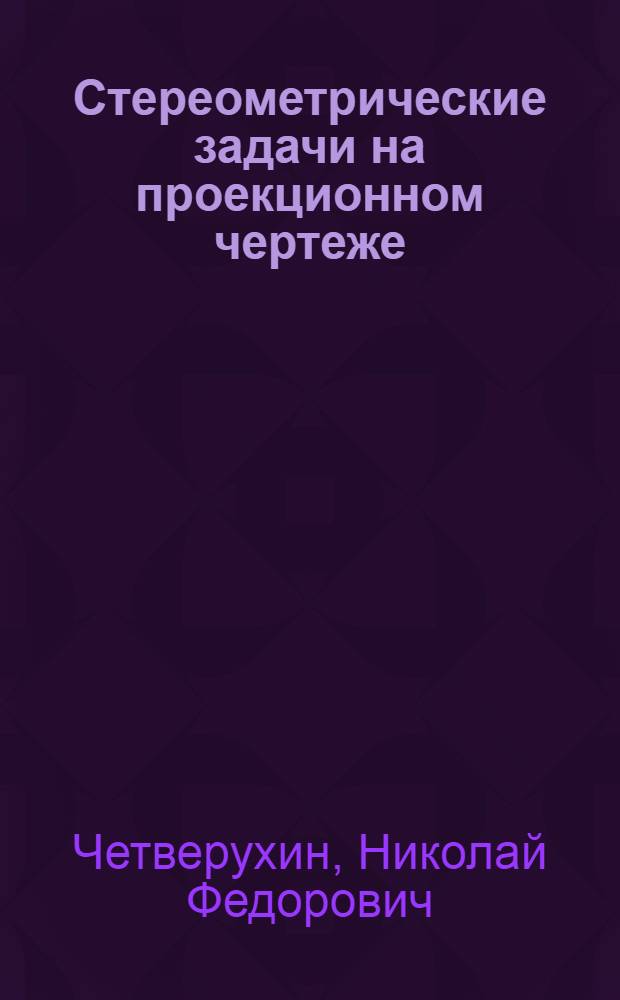 Стереометрические задачи на проекционном чертеже

Четверухин, Николай Федорович